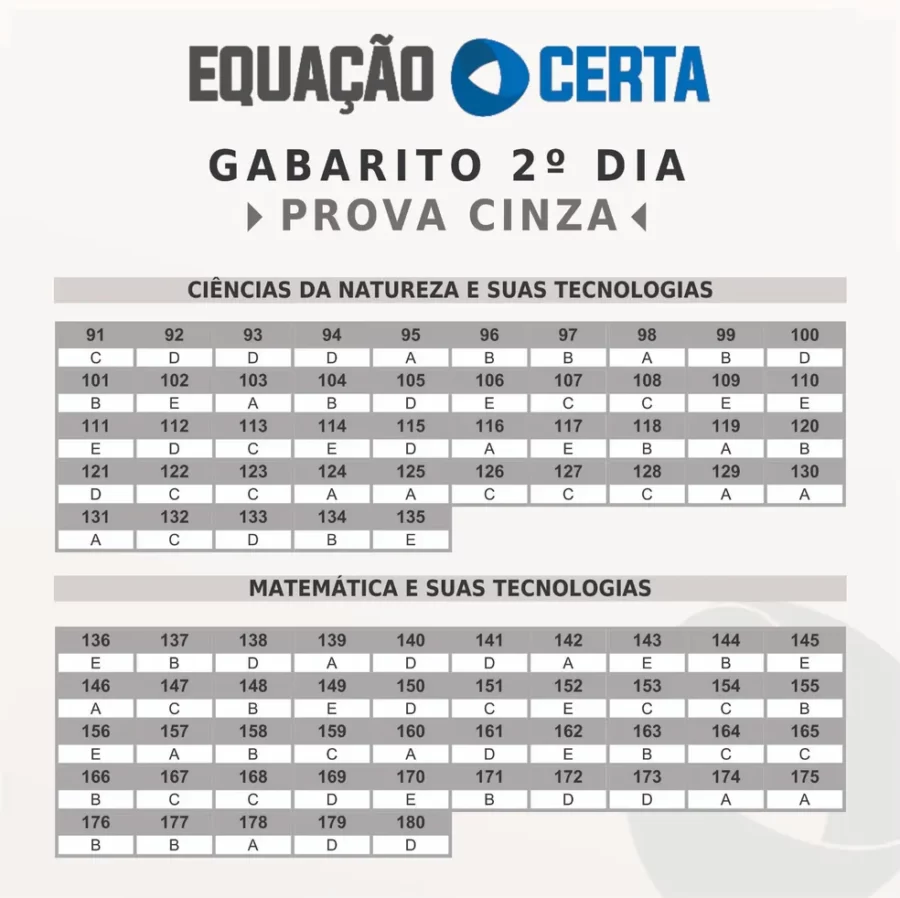 EQUAÇÃO CERTA

GABARITO 2º DIA
PROVA CINZA

CIÊNCIAS DA NATUREZA E SUAS TECNOLOGIAS

| 91 | 92 | 93 | 94 | 95 | 96 | 97 | 98 | 99 | 100 |
|---|---|---|---|---|---|---|---|---|---|
| C | D | D | D | A | B | B | A | B | D |
| 101 | 102 | 103 | 104 | 105 | 106 | 107 | 108 | 109 | 110 |
| B | E | A | B | D | E | C | C | E | E |
| 111 | 112 | 113 | 114 | 115 | 116 | 117 | 118 | 119 | 120 |
| E | D | C | E | D | A | E | B | A | B |
| 121 | 122 | 123 | 124 | 125 | 126 | 127 | 128 | 129 | 130 |
| D | C | C | A | A | C | C | C | A | A |
| 131 | 132 | 133 | 134 | 135 | | | | | |
| A | C | D | B | E | | | | | |

MATEMÁTICA E SUAS TECNOLOGIAS

| 136 | 137 | 138 | 139 | 140 | 141 | 142 | 143 | 144 | 145 |
|---|---|---|---|---|---|---|---|---|---|
| E | B | D | A | D | D | A | E | B | E |
| 146 | 147 | 148 | 149 | 150 | 151 | 152 | 153 | 154 | 155 |
| A | C | B | E | D | C | E | C | C | B |
| 156 | 157 | 158 | 159 | 160 | 161 | 162 | 163 | 164 | 165 |
| E | A | B | C | A | D | E | B | C | C |
| 166 | 167 | 168 | 169 | 170 | 171 | 172 | 173 | 174 | 175 |
| B | C | C | D | E | B | D | D | A | A |
| 176 | 177 | 178 | 179 | 180 | | | | | |
| B | B | A | D | D | | | | | |